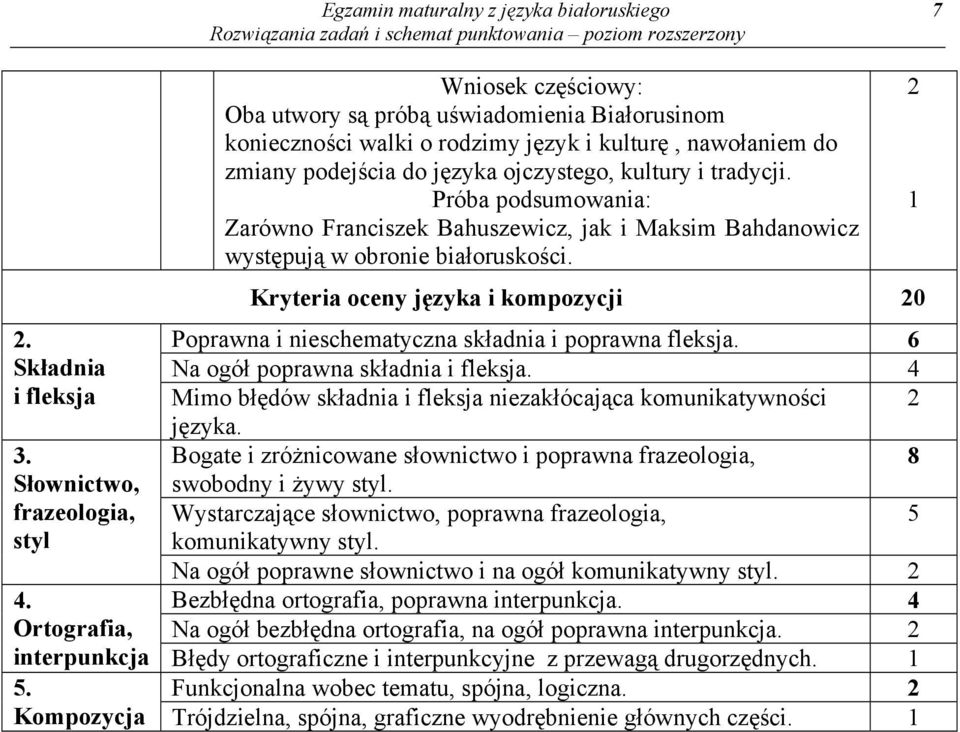 Egzamin maturalny z języka białoruskiego
Rozwiązania zadań i schemat punktowania – poziom rozszerzony
7

| | | |
|---|---|---|
| | Wniosek częściowy: Oba utwory są próbą uświadomienia Białorusinom konieczności walki o rodzimy język i kulturę , nawołaniem do zmiany podejścia do języka ojczystego, kultury i tradycji. | 2 |
| | Próba podsumowania: Zarówno Franciszek Bahuszewicz, jak i Maksim Bahdanowicz występują w obronie białoruskości. | 1 |
| | Kryteria oceny języka i kompozycji | 20 |
| 2. Składnia i fleksja | Poprawna i nieschematyczna składnia i poprawna fleksja. | 6 |
| | Na ogół poprawna składnia i fleksja. | 4 |
| | Mimo błędów składnia i fleksja niezakłócająca komunikatywności języka. | 2 |
| 3. Słownictwo, frazeologia, styl | Bogate i zróżnicowane słownictwo i poprawna frazeologia, swobodny i żywy styl. | 8 |
| | Wystarczające słownictwo, poprawna frazeologia, komunikatywny styl. | 5 |
| | Na ogół poprawne słownictwo i na ogół komunikatywny styl. | 2 |
| 4. Ortografia, interpunkcja | Bezbłędna ortografia, poprawna interpunkcja. | 4 |
| | Na ogół bezbłędna ortografia, na ogół poprawna interpunkcja. | 2 |
| | Błędy ortograficzne i interpunkcyjne z przewagą drugorzędnych. | 1 |
| 5. Kompozycja | Funkcjonalna wobec tematu, spójna, logiczna. | 2 |
| | Trójdzielna, spójna, graficzne wyodrębnienie głównych części. | 1 |